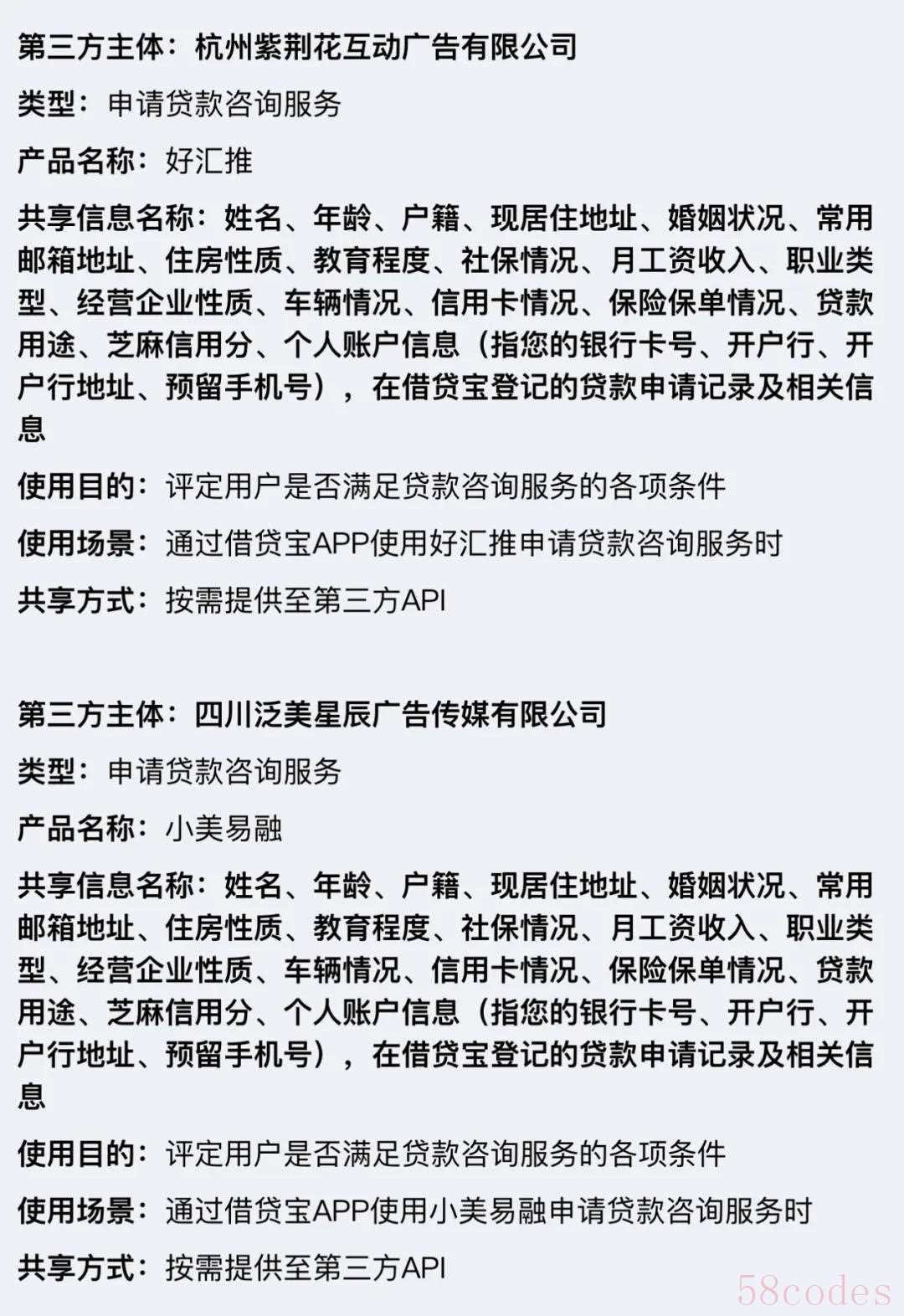 第三方主体：杭州紫荆花互动广告有限公司

类型：申请贷款咨询服务

产品名称：好汇推

共享信息名称：姓名、年龄、户籍、现居住地址、婚姻状况、常用邮箱地址、住房性质、教育程度、社保情况、月工资收入、职业类型、经营企业性质、车辆情况、信用卡情况、保险保单情况、贷款用途、芝麻信用分、个人账户信息（指您的银行卡号、开户行、开户行地址、预留手机号），在借贷宝登记的贷款申请记录及相关信息

使用目的：评定用户是否满足贷款咨询服务的各项条件

使用场景：通过借贷宝APP使用好汇推申请贷款咨询服务时

共享方式：按需提供至第三方API

第三方主体：四川泛美星辰广告传媒有限公司

类型：申请贷款咨询服务

产品名称：小美易融

共享信息名称：姓名、年龄、户籍、现居住地址、婚姻状况、常用邮箱地址、住房性质、教育程度、社保情况、月工资收入、职业类型、经营企业性质、车辆情况、信用卡情况、保险保单情况、贷款用途、芝麻信用分、个人账户信息（指您的银行卡号、开户行、开户行地址、预留手机号），在借贷宝登记的贷款申请记录及相关信息

使用目的：评定用户是否满足贷款咨询服务的各项条件

使用场景：通过借贷宝APP使用小美易融申请贷款咨询服务时

共享方式：按需提供至第三方API

58codes